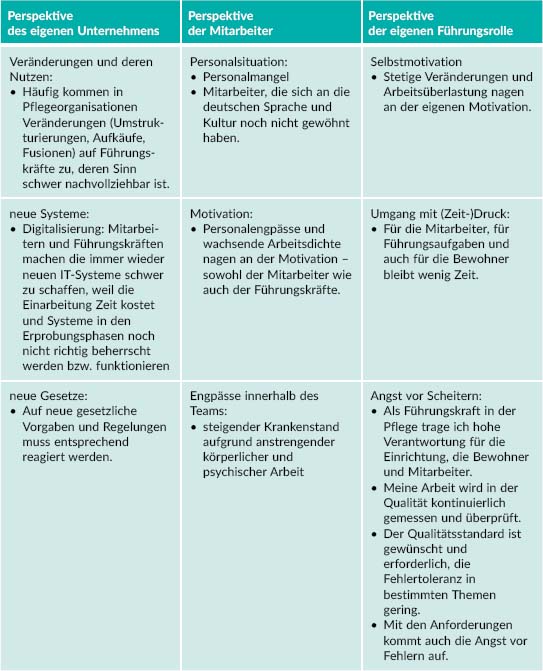 | Perspektive des eigenen Unternehmens | Perspektive der Mitarbeiter | Perspektive der eigenen Führungsrolle |
|---|---|---|
| Veränderungen und deren Nutzen: • Häufig kommen in Pflegeorganisationen Veränderungen (Umstrukturierungen, Aufkäufe, Fusionen) auf Führungskräfte zu, deren Sinn schwer nachvollziehbar ist. | Personalsituation: • Personalmangel • Mitarbeiter, die sich an die deutschen Sprache und Kultur noch nicht gewöhnt haben. | Selbstmotivation • Stetige Veränderungen und Arbeitsüberlastung nagen an der eigenen Motivation. |
| neue Systeme: • Digitalisierung: Mitarbeitern und Führungskräften machen die immer wieder neuen IT-Systeme schwer zu schaffen, weil die Einarbeitung Zeit kostet und Systeme in den Erprobungsphasen noch nicht richtig beherrscht werden bzw. funktionieren | Motivation: • Personalengpässe und wachsende Arbeitsdichte nagen an der Motivation – sowohl der Mitarbeiter wie auch der Führungskräfte. | Umgang mit (Zeit-)Druck: • Für die Mitarbeiter, für Führungsaufgaben und auch für die Bewohner bleibt wenig Zeit. |
| neue Gesetze: • Auf neue gesetzliche Vorgaben und Regelungen muss entsprechend reagiert werden. | Engpässe innerhalb des Teams: • steigender Krankenstand aufgrund anstrengender körperlicher und psychischer Arbeit | Angst vor Scheitern: • Als Führungskraft in der Pflege trage ich hohe Verantwortung für die Einrichtung, die Bewohner und Mitarbeiter. • Meine Arbeit wird in der Qualität kontinuierlich gemessen und überprüft. • Der Qualitätsstandard ist gewünscht und erforderlich, die Fehlertoleranz in bestimmten Themen gering. • Mit den Anforderungen kommt auch die Angst vor Fehlern auf. |